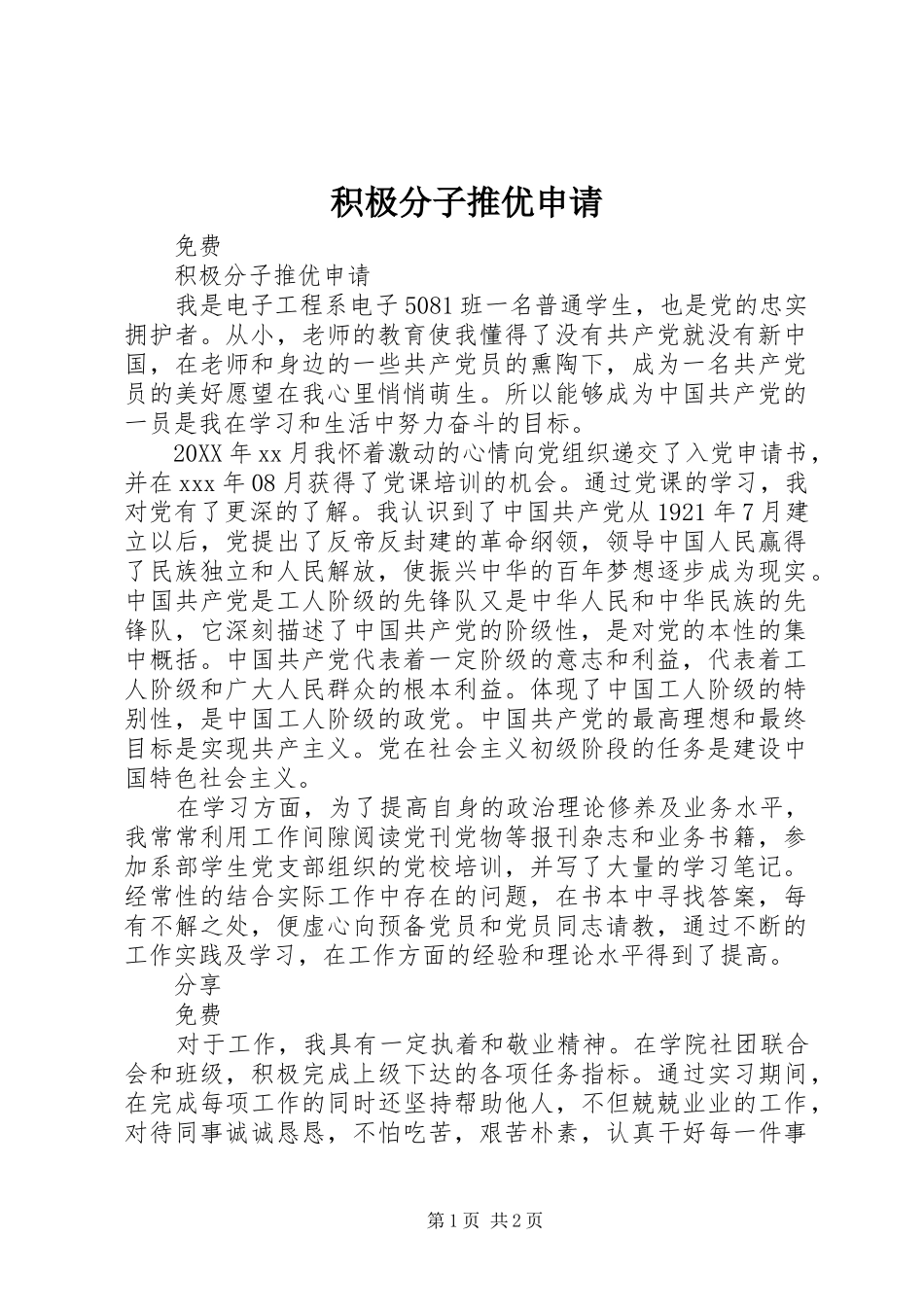 积极分子推优申请

免费

积极分子推优申请

我是电子工程系电子5081班一名普通学生，也是党的忠实拥护者。从小，老师的教育使我懂得了没有共产党就没有新中国，在老师和身边的一些共产党员的熏陶下，成为一名共产党员的美好愿望在我心里悄悄萌生。所以能够成为中国共产党的一员是我在学习和生活中努力奋斗的目标。

20XX年xx月我怀着激动的心情向党组织递交了入党申请书，并在xxx年08月获得了党课培训的机会。通过党课的学习，我对党有了更深的了解。我认识到了中国共产党从1921年7月建立以后，党提出了反帝反封建的革命纲领，领导中国人民赢得了民族独立和人民解放，使振兴中华的百年梦想逐步成为现实。中国共产党是工人阶级的先锋队又是中华人民和中华民族的先锋队，它深刻描述了中国共产党的阶级性，是对党的本性的集中概括。中国共产党代表着一定阶级的意志和利益，代表着工人阶级和广大人民群众的根本利益。体现了中国工人阶级的特别性，是中国工人阶级的政党。中国共产党的最高理想和最终目标是实现共产主义。党在社会主义初级阶段的任务是建设中国特色社会主义。

在学习方面，为了提高自身的政治理论修养及业务水平，我常常利用工作间隙阅读党刊党物等报刊杂志和业务书籍，参加系部学生党支部组织的党校培训，并写了大量的学习笔记。经常性的结合实际工作中存在的问题，在书本中寻找答案，每有不解之处，便虚心向预备党员和党员同志请教，通过不断的工作实践及学习，在工作方面的经验和理论水平得到了提高。

分享

免费

对于工作，我具有一定执着和敬业精神。在学院社团联合会和班级，积极完成上级下达的各项任务指标。通过实习期间，在完成每项工作的同时还坚持帮助他人，不但兢兢业业的工作，对待同事诚诚恳恳，不怕吃苦，艰苦朴素，认真干好每一件事

第1页 共2页